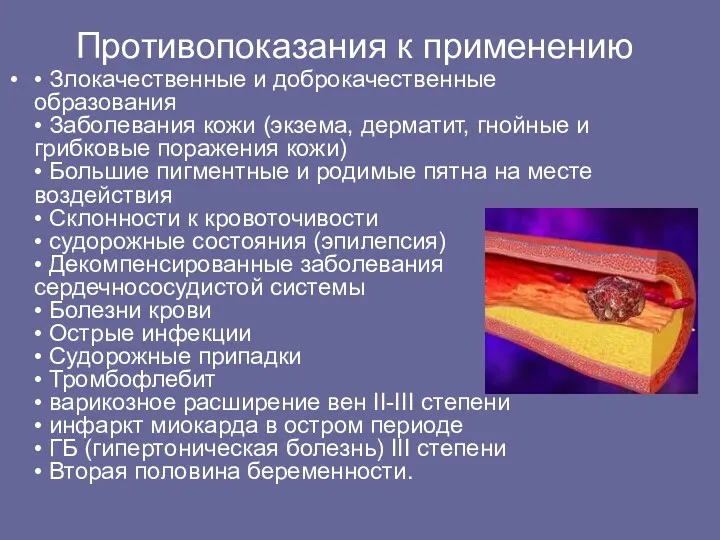 Противопоказания к применению

• • Злокачественные и доброкачественные образования
• Заболевания кожи (экзема, дерматит, гнойные и грибковые поражения кожи)
• Большие пигментные и родимые пятна на месте воздействия
• Склонности к кровоточивости
• судорожные состояния (эпилепсия)
• Декомпенсированные заболевания сердечнососудистой системы
• Болезни крови
• Острые инфекции
• Судорожные припадки
• Тромбофлебит
• варикозное расширение вен II-III степени
• инфаркт миокарда в остром периоде
• ГБ (гипертоническая болезнь) III степени
• Вторая половина беременности.